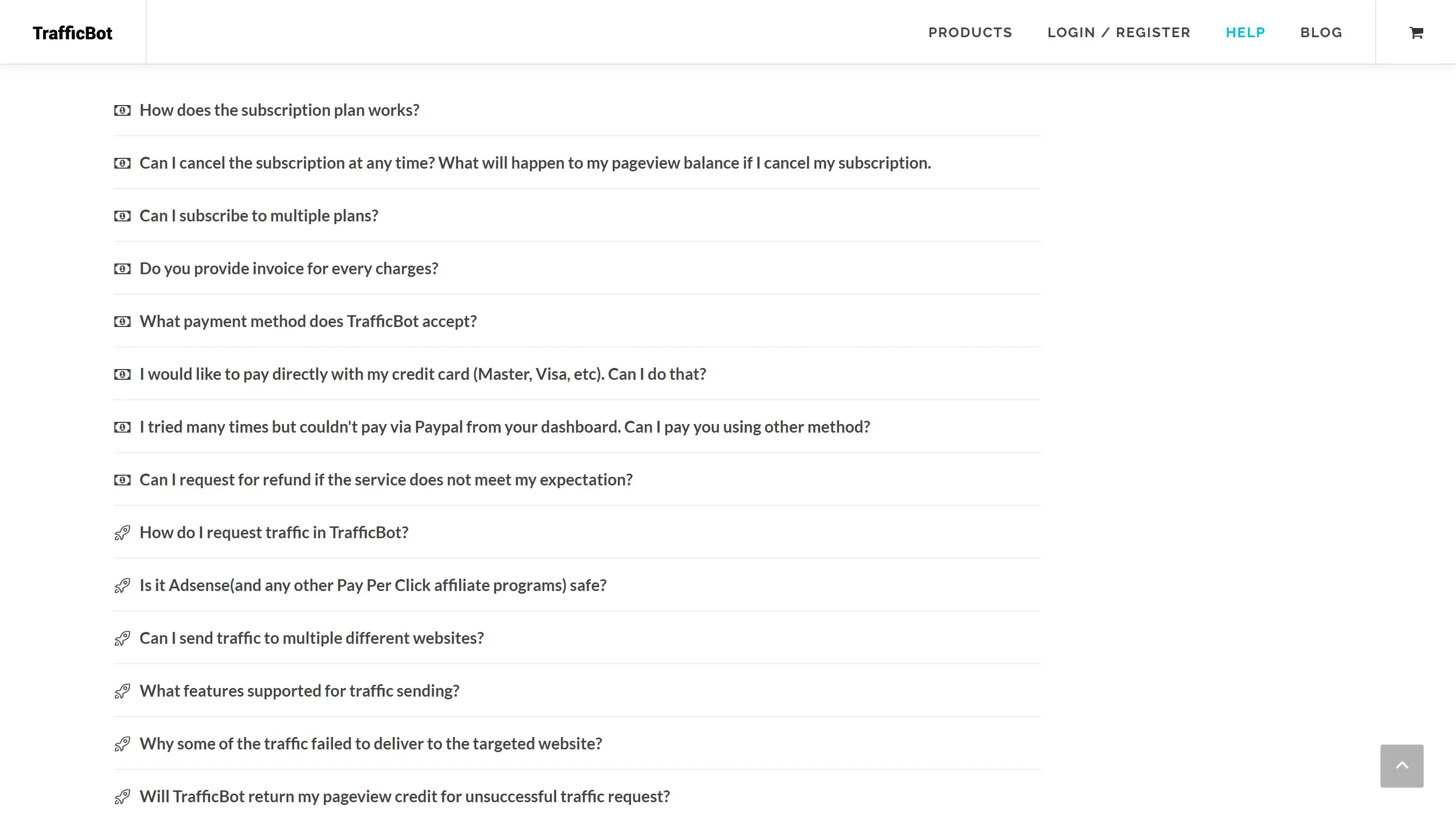 TrafficBot

PRODUCTS LOGIN / REGISTER HELP BLOG

How does the subscription plan works?

Can I cancel the subscription at any time? What will happen to my pageview balance if I cancel my subscription.

Can I subscribe to multiple plans?

Do you provide invoice for every charges?

What payment method does TrafficBot accept?

I would like to pay directly with my credit card (Master, Visa, etc). Can I do that?

I tried many times but couldn't pay via Paypal from your dashboard. Can I pay you using other method?

Can I request for refund if the service does not meet my expectation?

How do I request traffic in TrafficBot?

Is it Adsense(and any other Pay Per Click affiliate programs) safe?

Can I send traffic to multiple different websites?

What features supported for traffic sending?

Why some of the traffic failed to deliver to the targeted website?

Will TrafficBot return my pageview credit for unsuccessful traffic request?